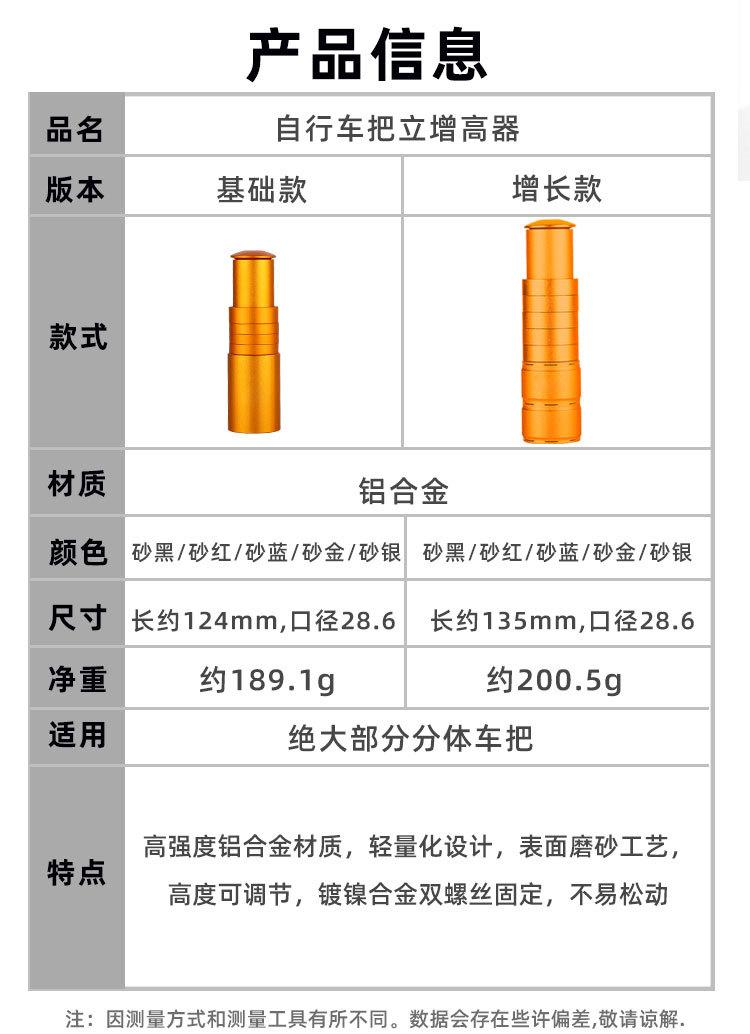 产品信息

| 品名 | 自行车把立增高器 | |
|---|---|---|
| 版本 | 基础款 | 增长款 |
| 款式 | | |
| 材质 | 铝合金 | |
| 颜色 | 砂黑/砂红/砂蓝/砂金/砂银 | 砂黑/砂红/砂蓝/砂金/砂银 |
| 尺寸 | 长约124mm,口径28.6 | 长约135mm,口径28.6 |
| 净重 | 约189.1g | 约200.5g |
| 适用 | 绝大部分分体车把 | |
| 特点 | 高强度铝合金材质，轻量化设计，表面磨砂工艺，高度可调节，镀镍合金双螺丝固定，不易松动 | |

注：因测量方式和测量工具有所不同。数据会存在些许偏差,敬请谅解.